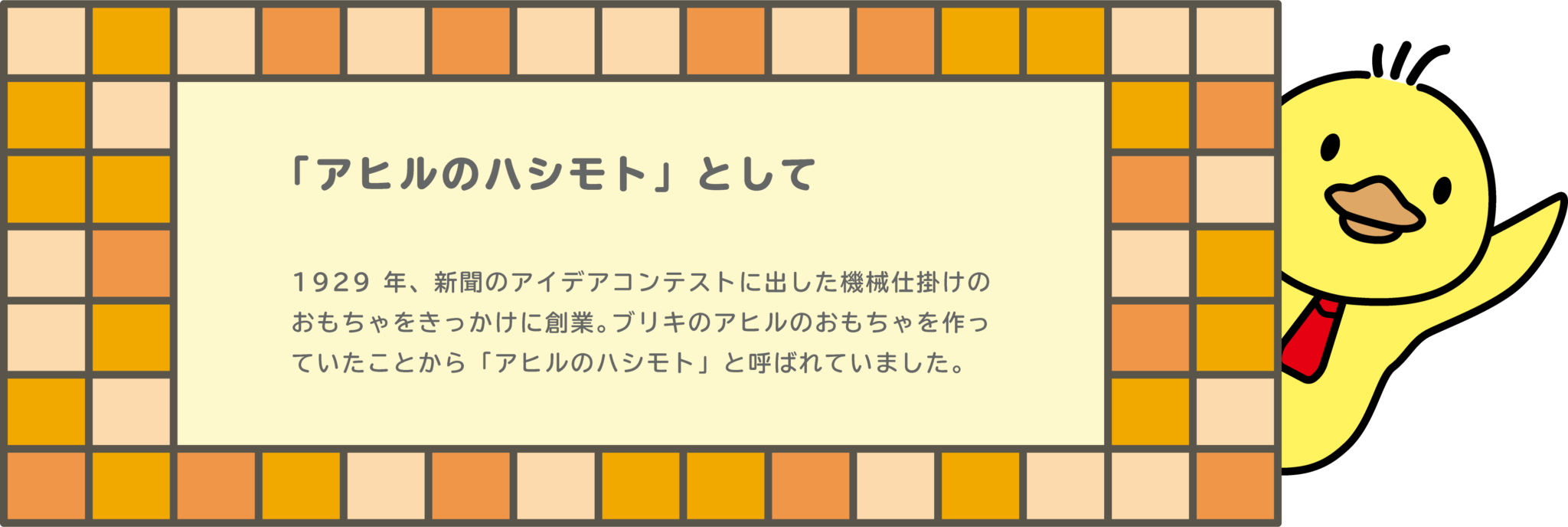 「アヒルのハシモト」として

1929 年、新聞のアイデアコンテストに出した機械仕掛けのおもちゃをきっかけに創業。ブリキのアヒルのおもちゃを作っていたことから「アヒルのハシモト」と呼ばれていました。